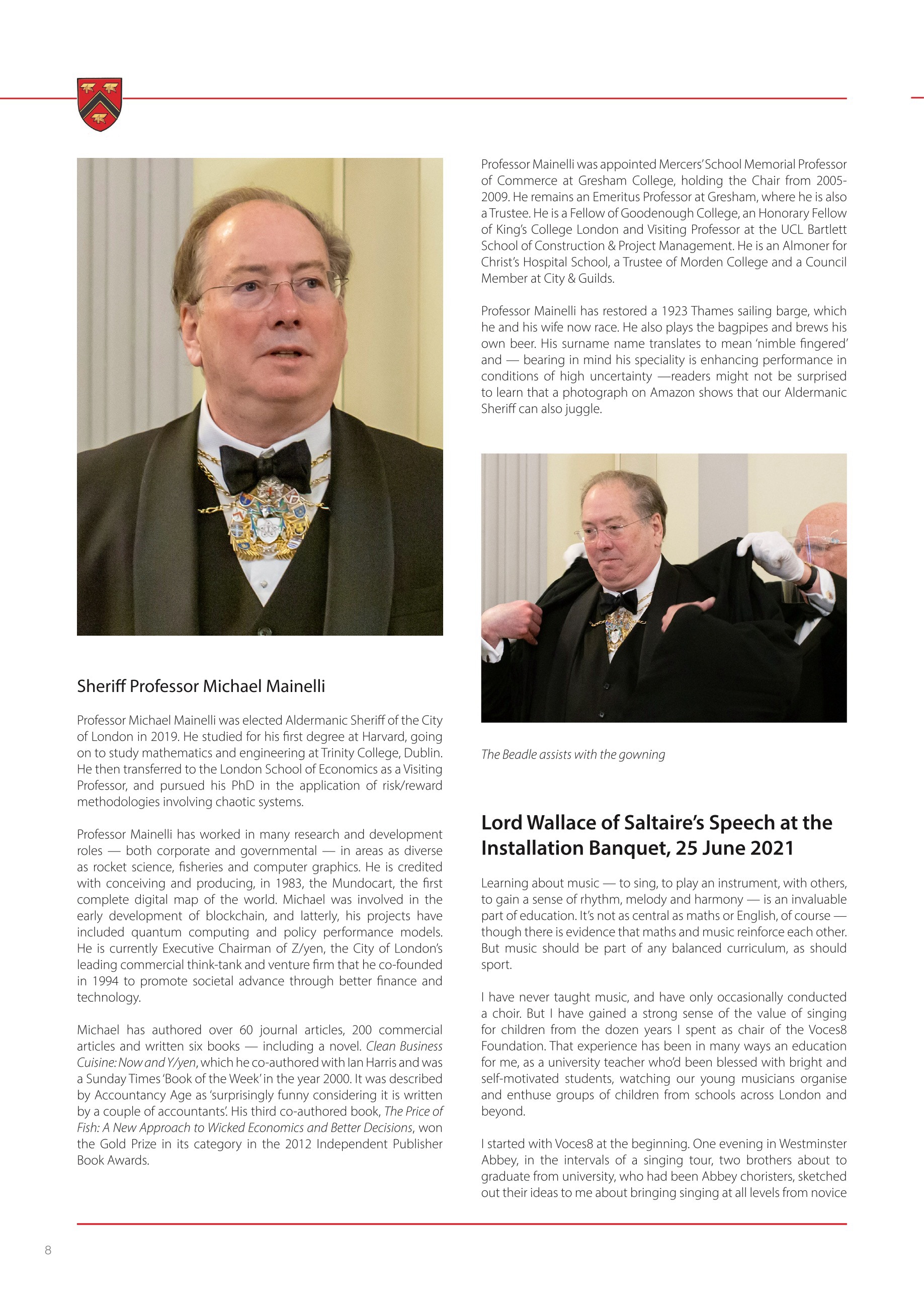 Sheriff Professor Michael Mainelli

Professor Michael Mainelli was elected Aldermanic Sheriff of the City of London in 2019. He studied for his first degree at Harvard, going on to study mathematics and engineering at Trinity College, Dublin. He then transferred to the London School of Economics as a Visiting Professor, and pursued his PhD in the application of risk/reward methodologies involving chaotic systems.

Professor Mainelli has worked in many research and development roles — both corporate and governmental — in areas as diverse as rocket science, fisheries and computer graphics. He is credited with conceiving and producing, in 1983, the Mundocart, the first complete digital map of the world. Michael was involved in the early development of blockchain, and latterly, his projects have included quantum computing and policy performance models. He is currently Executive Chairman of Z/yen, the City of London's leading commercial think-tank and venture firm that he co-founded in 1994 to promote societal advance through better finance and technology.

Michael has authored over 60 journal articles, 200 commercial articles and written six books — including a novel. Clean Business Cuisine: Now and Y/yen, which he co-authored with Ian Harris and was a Sunday Times 'Book of the Week' in the year 2000. It was described by Accountancy Age as 'surprisingly funny considering it is written by a couple of accountants'. His third co-authored book, The Price of Fish: A New Approach to Wicked Economics and Better Decisions, won the Gold Prize in its category in the 2012 Independent Publisher Book Awards.

Professor Mainelli was appointed Mercers' School Memorial Professor of Commerce at Gresham College, holding the Chair from 2005-2009. He remains an Emeritus Professor at Gresham, where he is also a Trustee. He is a Fellow of Goodenough College, an Honorary Fellow of King's College London and Visiting Professor at the UCL Bartlett School of Construction & Project Management. He is an Almoner for Christ's Hospital School, a Trustee of Morden College and a Council Member at City & Guilds.

Professor Mainelli has restored a 1923 Thames sailing barge, which he and his wife now race. He also plays the bagpipes and brews his own beer. His surname name translates to mean 'nimble fingered' and — bearing in mind his speciality is enhancing performance in conditions of high uncertainty —readers might not be surprised to learn that a photograph on Amazon shows that our Aldermanic Sheriff can also juggle.

The Beadle assists with the gowning

Lord Wallace of Saltaire's Speech at the Installation Banquet, 25 June 2021

Learning about music — to sing, to play an instrument, with others, to gain a sense of rhythm, melody and harmony — is an invaluable part of education. It's not as central as maths or English, of course — though there is evidence that maths and music reinforce each other. But music should be part of any balanced curriculum, as should sport.

I have never taught music, and have only occasionally conducted a choir. But I have gained a strong sense of the value of singing for children from the dozen years I spent as chair of the Voces8 Foundation. That experience has been in many ways an education for me, as a university teacher who'd been blessed with bright and self-motivated students, watching our young musicians organise and enthuse groups of children from schools across London and beyond.

I started with Voces8 at the beginning. One evening in Westminster Abbey, in the intervals of a singing tour, two brothers about to graduate from university, who had been Abbey choristers, sketched out their ideas to me about bringing singing at all levels from novice

8